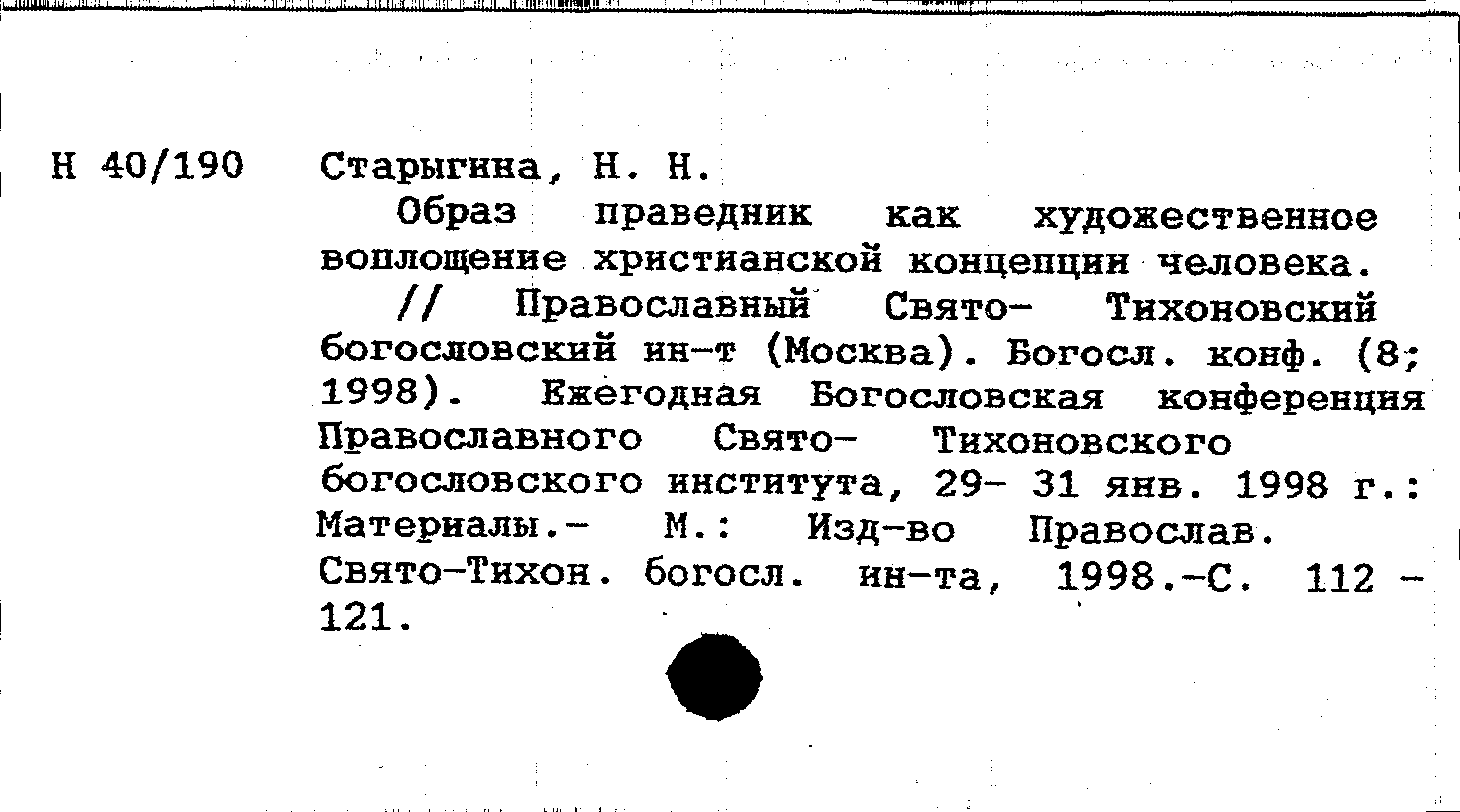 Н 40/190 Старыгина, Н. Н.

Образ праведник как художественное воплощение христианской концепции человека. // Православный Свято- Тихоновский богословский ин-т (Москва). Богосл. конф. (8; 1998). Ежегодная Богословская конференция Православного Свято- Тихоновского богословского института, 29- 31 янв. 1998 г.: Материалы.- М.: Изд-во Православ. Свято-Тихон. богосл. ин-та, 1998.-С. 112 - 121.